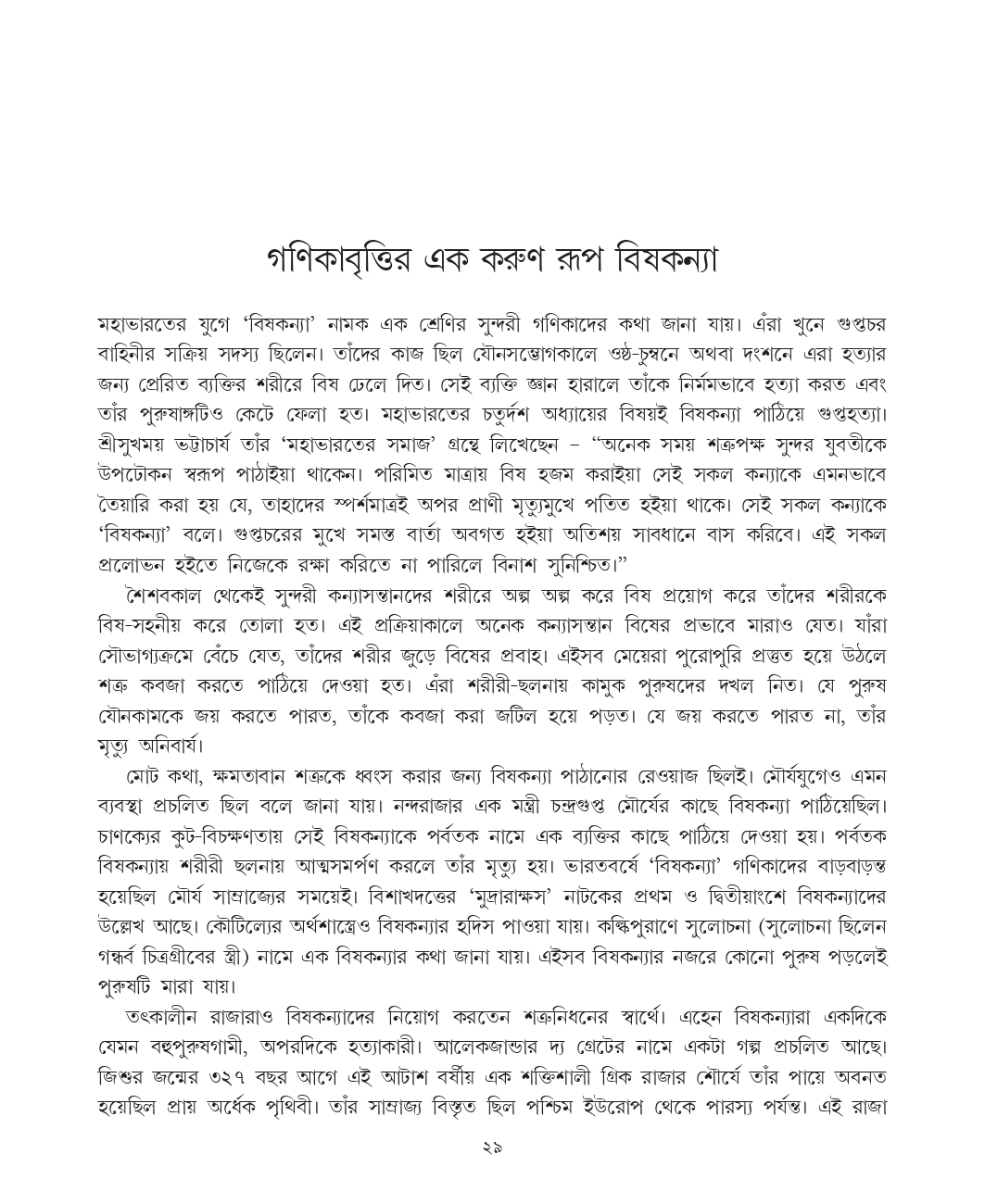 গণিকাবৃত্তির এক করুণ রূপ বিষকন্যা

মহাভারতের যুগে 'বিষকন্যা' নামক এক শ্রেণির সুন্দরী গণিকাদের কথা জানা যায়। এঁরা খুনে গুপ্তচর বাহিনীর সক্রিয় সদস্য ছিলেন। তাঁদের কাজ ছিল যৌনসম্ভোগকালে ওষ্ঠ-চুম্বনে অথবা দংশনে এরা হত্যার জন্য প্রেরিত ব্যক্তির শরীরে বিষ ঢেলে দিত। সেই ব্যক্তি জ্ঞান হারালে তাঁকে নির্মমভাবে হত্যা করত এবং তাঁর পুরুষাঙ্গটিও কেটে ফেলা হত। মহাভারতের চতুর্দশ অধ্যায়ের বিষয়ই বিষকন্যা পাঠিয়ে গুপ্তহত্যা। শ্রীসুখময় ভট্টাচার্য তাঁর 'মহাভারতের সমাজ' গ্রন্থে লিখেছেন – "অনেক সময় শত্রুপক্ষ সুন্দর যুবতীকে উপঢৌকন স্বরূপ পাঠাইয়া থাকেন। পরিমিত মাত্রায় বিষ হজম করাইয়া সেই সকল কন্যাকে এমনভাবে তৈয়ারি করা হয় যে, তাহাদের স্পর্শমাত্রই অপর প্রাণী মৃত্যুমুখে পতিত হইয়া থাকে। সেই সকল কন্যাকে 'বিষকন্যা' বলে। গুপ্তচরের মুখে সমস্ত বার্তা অবগত হইয়া অতিশয় সাবধানে বাস করিবে। এই সকল প্রলোভন হইতে নিজেকে রক্ষা করিতে না পারিলে বিনাশ সুনিশ্চিত।"

শৈশবকাল থেকেই সুন্দরী কন্যাসন্তানদের শরীরে অল্প অল্প করে বিষ প্রয়োগ করে তাঁদের শরীরকে বিষ-সহনীয় করে তোলা হত। এই প্রক্রিয়াকালে অনেক কন্যাসন্তান বিষের প্রভাবে মারাও যেত। যাঁরা সৌভাগ্যক্রমে বেঁচে যেত, তাঁদের শরীর জুড়ে বিষের প্রবাহ। এইসব মেয়েরা পুরোপুরি প্রস্তুত হয়ে উঠলে শত্রু কবজা করতে পাঠিয়ে দেওয়া হত। এঁরা শরীরী-ছলনায় কামুক পুরুষদের দখল নিত। যে পুরুষ যৌনকামকে জয় করতে পারত, তাঁকে কবজা করা জটিল হয়ে পড়ত। যে জয় করতে পারত না, তাঁর মৃত্যু অনিবার্য।

মোট কথা, ক্ষমতাবান শত্রুকে ধ্বংস করার জন্য বিষকন্যা পাঠানোর রেওয়াজ ছিলই। মৌর্যযুগেও এমন ব্যবস্থা প্রচলিত ছিল বলে জানা যায়। নন্দরাজার এক মন্ত্রী চন্দ্রগুপ্ত মৌর্যের কাছে বিষকন্যা পাঠিয়েছিল। চাণক্যের কূট-বিচক্ষণতায় সেই বিষকন্যাকে পর্বতক নামে এক ব্যক্তির কাছে পাঠিয়ে দেওয়া হয়। পর্বতক বিষকন্যায় শরীরী ছলনায় আত্মসমর্পণ করলে তাঁর মৃত্যু হয়। ভারতবর্ষে 'বিষকন্যা' গণিকাদের বাড়বাড়ন্ত হয়েছিল মৌর্য সাম্রাজ্যের সময়েই। বিশাখদত্তের 'মুদ্রারাক্ষস' নাটকের প্রথম ও দ্বিতীয়াংশে বিষকন্যাদের উল্লেখ আছে। কৌটিল্যের অর্থশাস্ত্রেও বিষকন্যার হদিস পাওয়া যায়। কল্কিপুরাণে সুলোচনা (সুলোচনা ছিলেন গন্ধর্ব চিত্রগ্রীবের স্ত্রী) নামে এক বিষকন্যার কথা জানা যায়। এইসব বিষকন্যার নজরে কোনো পুরুষ পড়লেই পুরুষটি মারা যায়।

তৎকালীন রাজারাও বিষকন্যাদের নিয়োগ করতেন শত্রুনিধনের স্বার্থে। এহেন বিষকন্যারা একদিকে যেমন বহুপুরুষগামী, অপরদিকে হত্যাকারী। আলেকজান্ডার দ্য গ্রেটের নামে একটা গল্প প্রচলিত আছে। জিশুর জন্মের ৩২৭ বছর আগে এই আটাশ বর্ষীয় এক শক্তিশালী গ্রিক রাজার শৌর্যে তাঁর পায়ে অবনত হয়েছিল প্রায় অর্ধেক পৃথিবী। তাঁর সাম্রাজ্য বিস্তৃত ছিল পশ্চিম ইউরোপ থেকে পারস্য পর্যন্ত। এই রাজা

২৯